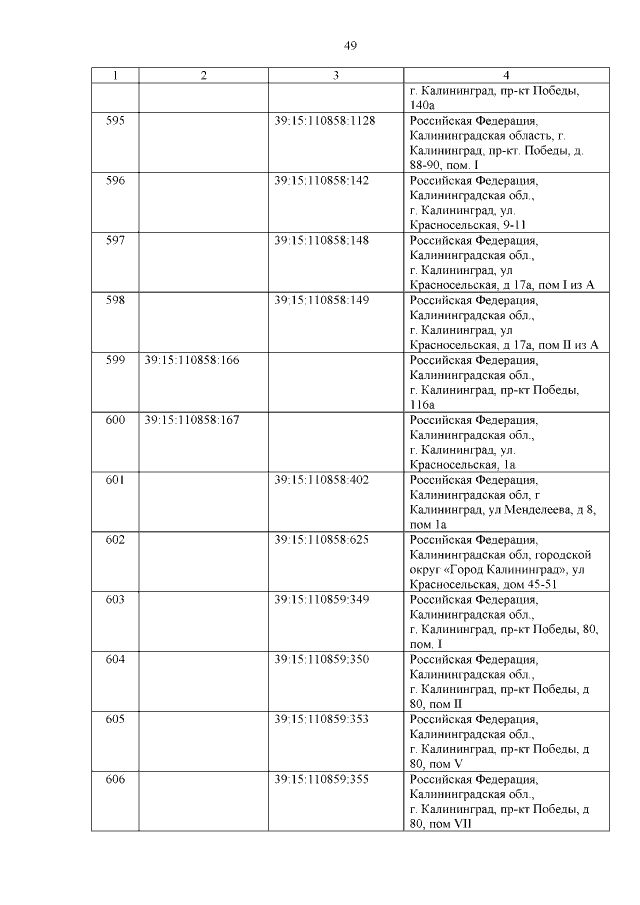 49

| 1 | 2 | 3 | 4 |
|---|---|---|---|
| | | | г. Калининград, пр-кт Победы, 140а |
| 595 | | 39:15:110858:1128 | Российская Федерация, Калининградская область, г. Калининград, пр-кт. Победы, д. 88-90, пом. I |
| 596 | | 39:15:110858:142 | Российская Федерация, Калининградская обл., г. Калининград, ул. Красносельская, 9-11 |
| 597 | | 39:15:110858:148 | Российская Федерация, Калининградская обл., г. Калининград, ул Красносельская, д 17а, пом I из А |
| 598 | | 39:15:110858:149 | Российская Федерация, Калининградская обл., г. Калининград, ул Красносельская, д 17а, пом II из А |
| 599 | 39:15:110858:166 | | Российская Федерация, Калининградская обл., г. Калининград, пр-кт Победы, 116а |
| 600 | 39:15:110858:167 | | Российская Федерация, Калининградская обл., г. Калининград, ул. Красносельская, 1а |
| 601 | | 39:15:110858:402 | Российская Федерация, Калининградская обл, г Калининград, ул Менделеева, д 8, пом 1а |
| 602 | | 39:15:110858:625 | Российская Федерация, Калининградская обл, городской округ «Город Калининград», ул Красносельская, дом 45-51 |
| 603 | | 39:15:110859:349 | Российская Федерация, Калининградская обл., г. Калининград, пр-кт Победы, 80, пом. I |
| 604 | | 39:15:110859:350 | Российская Федерация, Калининградская обл., г. Калининград, пр-кт Победы, д 80, пом II |
| 605 | | 39:15:110859:353 | Российская Федерация, Калининградская обл., г. Калининград, пр-кт Победы, д 80, пом V |
| 606 | | 39:15:110859:355 | Российская Федерация, Калининградская обл., г. Калининград, пр-кт Победы, д 80, пом VII |